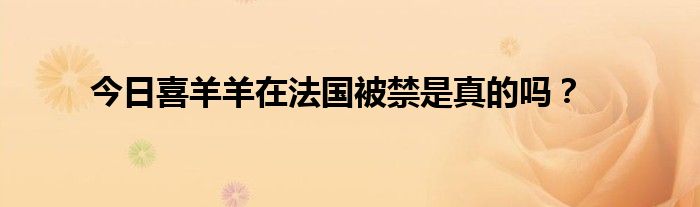 今日喜羊羊在法国被禁是真的吗？